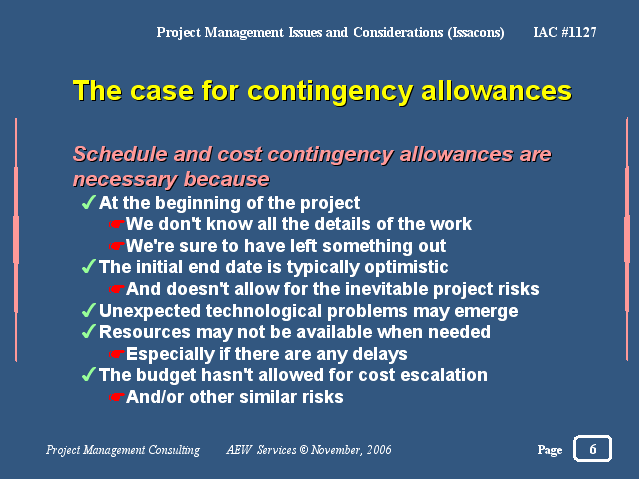 Project Management Issues and Considerations (Issacons) IAC #1127

The case for contingency allowances

Schedule and cost contingency allowances are necessary because

✓At the beginning of the project
☛We don't know all the details of the work
☛We're sure to have left something out
✓The initial end date is typically optimistic
☛And doesn't allow for the inevitable project risks
✓Unexpected technological problems may emerge
✓Resources may not be available when needed
☛Especially if there are any delays
✓The budget hasn't allowed for cost escalation
☛And/or other similar risks

Project Management Consulting AEW Services © November, 2006 Page 6